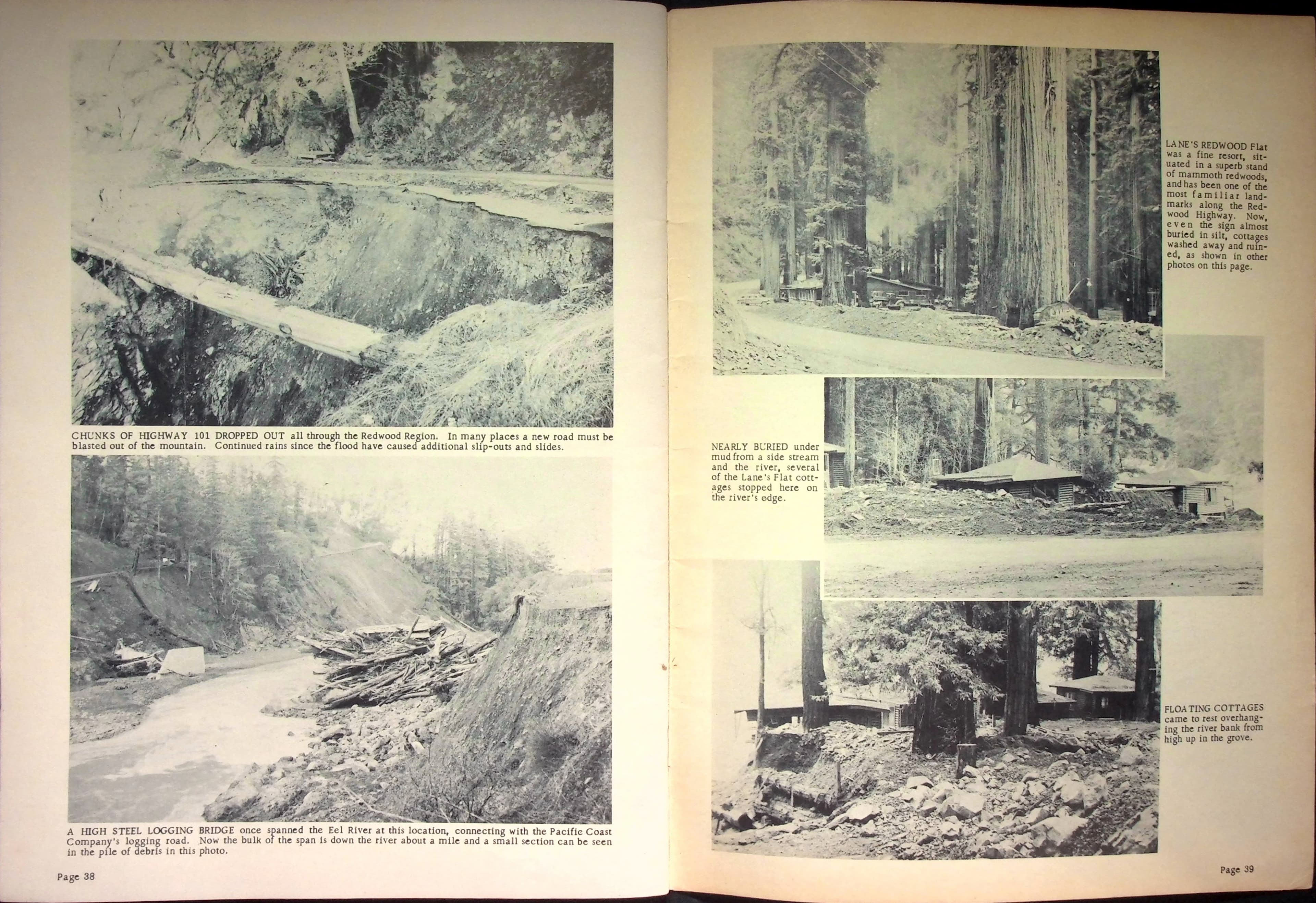 CHUNKS OF HIGHWAY 101 DROPPED OUT all through the Redwood Region. In many places a new road must be blasted out of the mountain. Continued rains since the flood have caused additional slip-outs and slides.

A HIGH STEEL LOGGING BRIDGE once spanned the Eel River at this location, connecting with the Pacific Coast Company's logging road. Now the bulk of the span is down the river about a mile and a small section can be seen in the pile of debris in this photo.

Page 38

LANE'S REDWOOD Flat was a fine resort, situated in a superb stand of mammoth redwoods, and has been one of the most familiar landmarks along the Redwood Highway. Now, even the sign almost buried in silt, cottages washed away and ruined, as shown in other photos on this page.

NEARLY BURIED under mud from a side stream and the river, several of the Lane's Flat cottages stopped here on the river's edge.

FLOATING COTTAGES came to rest overhanging the river bank from high up in the grove.

Page 39